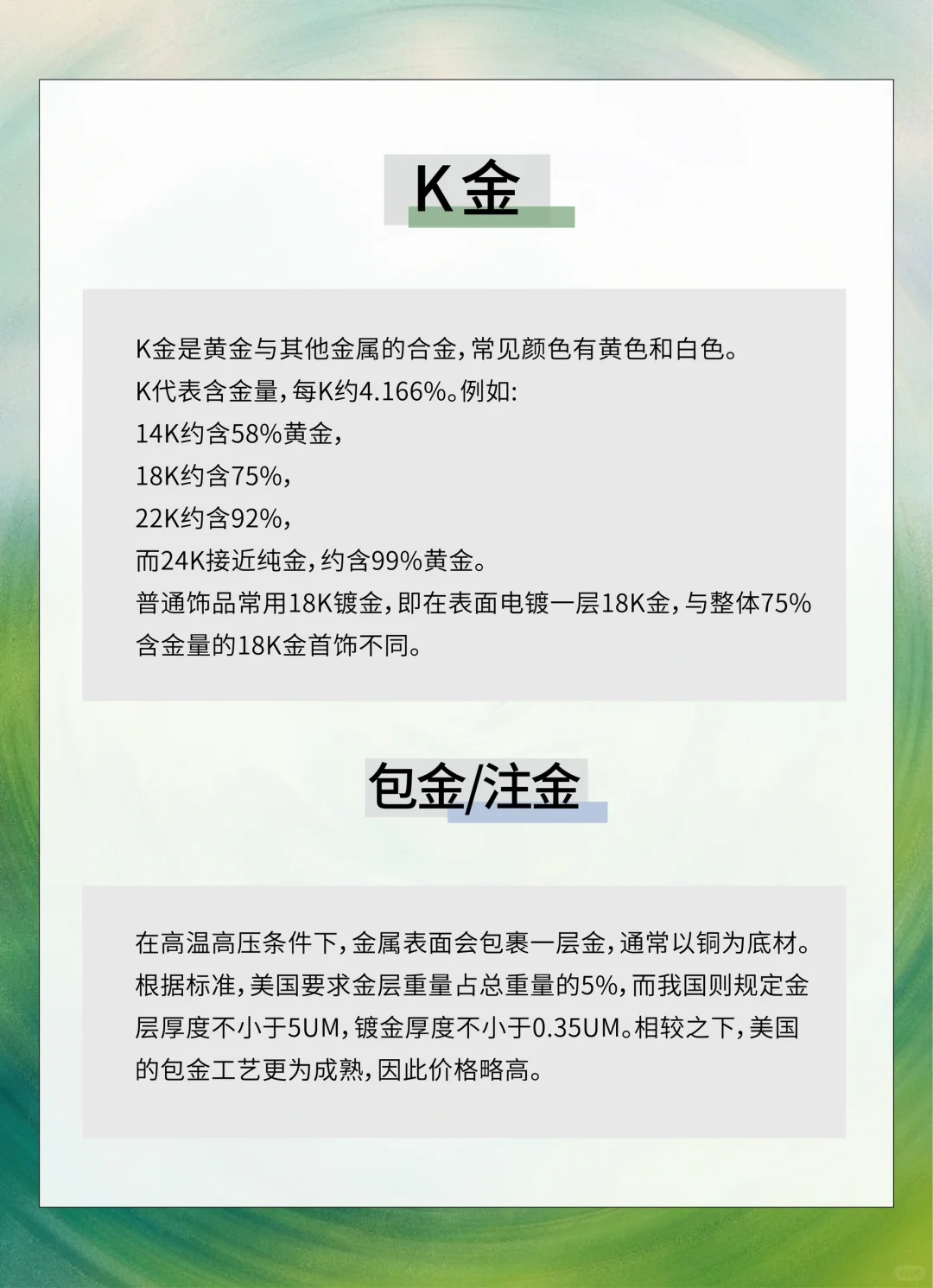 K金

K金是黄金与其他金属的合金,常见颜色有黄色和白色。
K代表含金量,每K约4.166%。例如:
14K约含58%黄金,
18K约含75%,
22K约含92%,
而24K接近纯金,约含99%黄金。
普通饰品常用18K镀金,即在表面电镀一层18K金,与整体75%含金量的18K金首饰不同。

包金/注金

在高温高压条件下,金属表面会包裹一层金,通常以铜为底材。根据标准,美国要求金层重量占总重量的5%,而我国则规定金层厚度不小于5UM,镀金厚度不小于0.35UM。相较之下,美国的包金工艺更为成熟,因此价格略高。